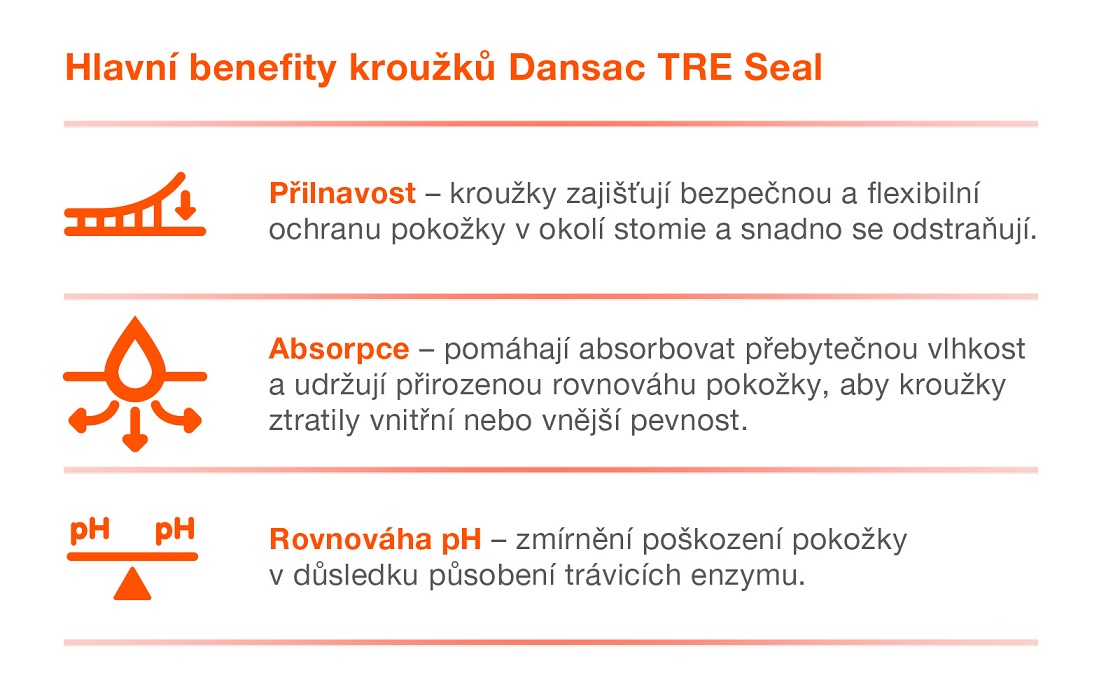 Hlavní benefity kroužků Dansac TRE Seal

Přilnavost – kroužky zajišťují bezpečnou a flexibilní ochranu pokožky v okolí stomie a snadno se odstraňují.

Absorpce – pomáhají absorbovat přebytečnou vlhkost a udržují přirozenou rovnováhu pokožky, aby kroužky ztratily vnitřní nebo vnější pevnost.

pH pH

Rovnováha pH – zmírnění poškození pokožky v důsledku působení trávicích enzymu.